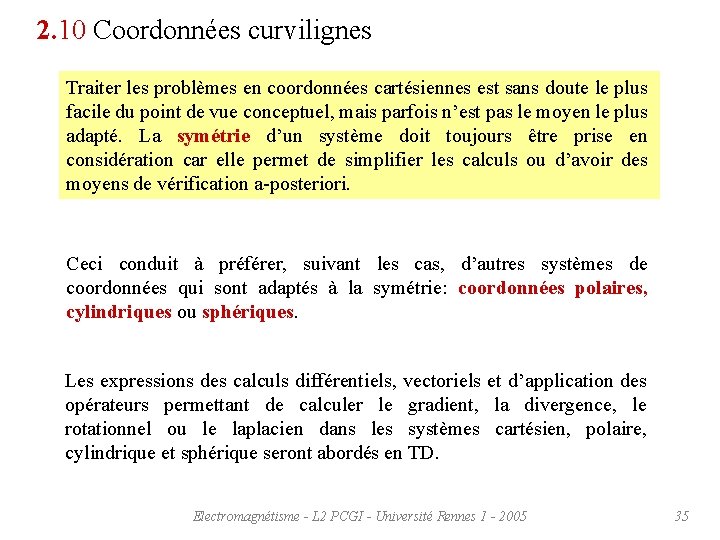 2.10 Coordonnées curvilignes

Traiter les problèmes en coordonnées cartésiennes est sans doute le plus facile du point de vue conceptuel, mais parfois n'est pas le moyen le plus adapté. La symétrie d'un système doit toujours être prise en considération car elle permet de simplifier les calculs ou d'avoir des moyens de vérification a-posteriori.

Ceci conduit à préférer, suivant les cas, d'autres systèmes de coordonnées qui sont adaptés à la symétrie: coordonnées polaires, cylindriques ou sphériques.

Les expressions des calculs différentiels, vectoriels et d'application des opérateurs permettant de calculer le gradient, la divergence, le rotationnel ou le laplacien dans les systèmes cartésien, polaire, cylindrique et sphérique seront abordés en TD.

Electromagnétisme - L2 PCGI - Université Rennes 1 - 2005

35